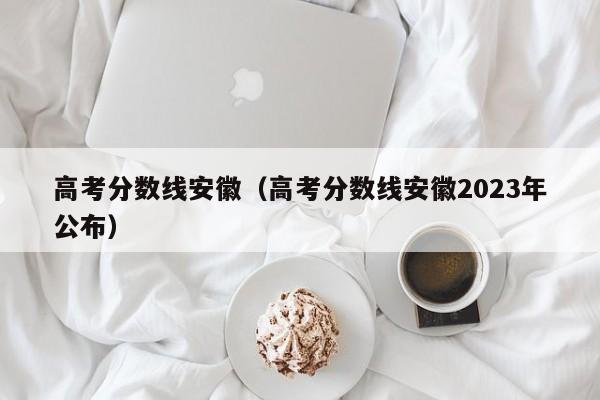 高考分数线安徽（高考分数线安徽2023年公布）